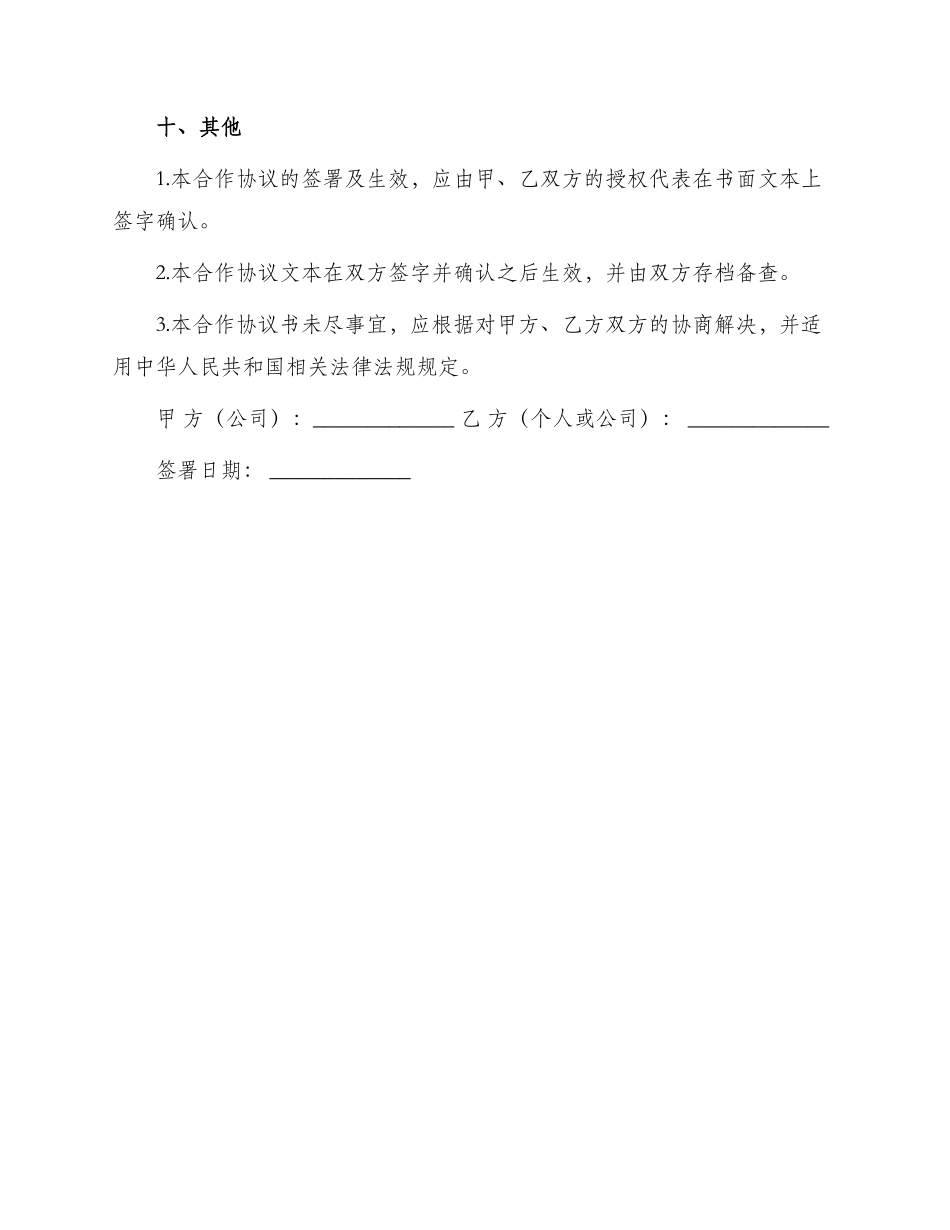 十、其他

1.本合作协议的签署及生效，应由甲、乙双方的授权代表在书面文本上签字确认。

2.本合作协议文本在双方签字并确认之后生效，并由双方存档备查。

3.本合作协议书未尽事宜，应根据对甲方、乙方双方的协商解决，并适用中华人民共和国相关法律法规规定。

甲方（公司）：______________ 乙方（个人或公司）：______________

签署日期：______________